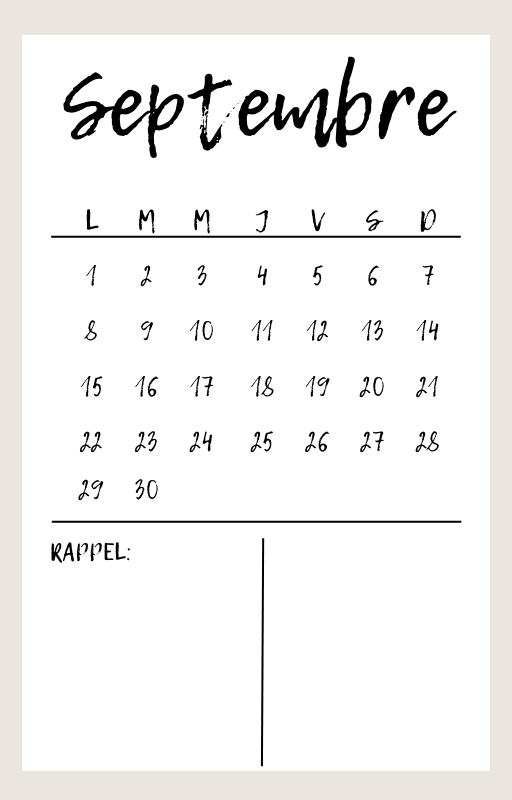 Septembre

| L | M | M | J | V | S | D |
|---|---|---|---|---|---|---|
| 1 | 2 | 3 | 4 | 5 | 6 | 7 |
| 8 | 9 | 10 | 11 | 12 | 13 | 14 |
| 15 | 16 | 17 | 18 | 19 | 20 | 21 |
| 22 | 23 | 24 | 25 | 26 | 27 | 28 |
| 29 | 30 | | | | | |

RAPPEL: